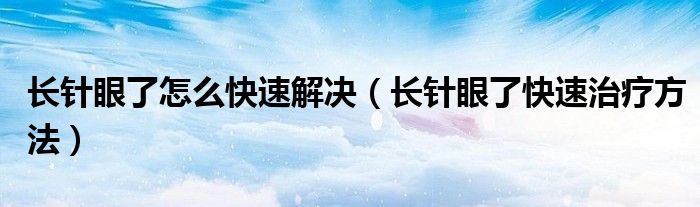 长针眼了怎么快速解决（长针眼了快速治疗方法）